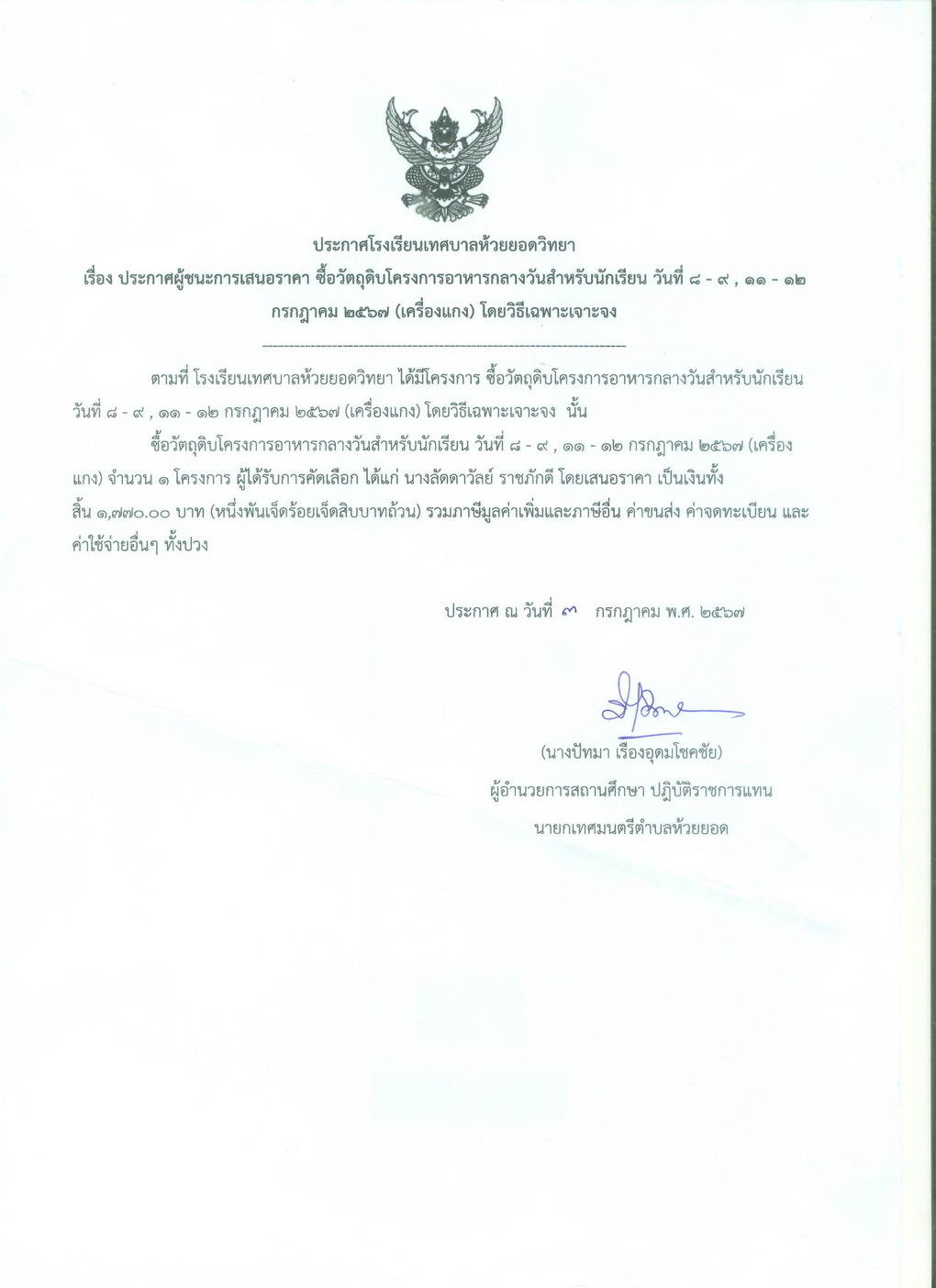 ประกาศโรงเรียนเทศบาลห้วยยอดวิทยา
เรื่อง ประกาศผู้ชนะการเสนอราคา ซื้อวัตถุดิบโครงการอาหารกลางวันสำหรับนักเรียน วันที่ ๘ - ๙ , ๑๑ - ๑๒ กรกฎาคม ๒๕๖๗ (เครื่องแกง) โดยวิธีเฉพาะเจาะจง

--------------------------------------------------------------------

ตามที่ โรงเรียนเทศบาลห้วยยอดวิทยา ได้มีโครงการ ซื้อวัตถุดิบโครงการอาหารกลางวันสำหรับนักเรียน วันที่ ๘ - ๙ , ๑๑ - ๑๒ กรกฎาคม ๒๕๖๗ (เครื่องแกง) โดยวิธีเฉพาะเจาะจง นั้น

ซื้อวัตถุดิบโครงการอาหารกลางวันสำหรับนักเรียน วันที่ ๘ - ๙ , ๑๑ - ๑๒ กรกฎาคม ๒๕๖๗ (เครื่องแกง) จำนวน ๑ โครงการ ผู้ได้รับการคัดเลือก ได้แก่ นางลัดดาวัลย์ ราชภักดี โดยเสนอราคา เป็นเงินทั้งสิ้น ๑,๗๗๐.๐๐ บาท (หนึ่งพันเจ็ดร้อยเจ็ดสิบบาทถ้วน) รวมภาษีมูลค่าเพิ่มและภาษีอื่น ค่าขนส่ง ค่าจดทะเบียน และค่าใช้จ่ายอื่นๆ ทั้งปวง

ประกาศ ณ วันที่ ๓ กรกฎาคม พ.ศ. ๒๕๖๗

(นางปัทมา เรืองอุดมโชคชัย)
ผู้อำนวยการสถานศึกษา ปฏิบัติราชการแทน
นายกเทศมนตรีตำบลห้วยยอด